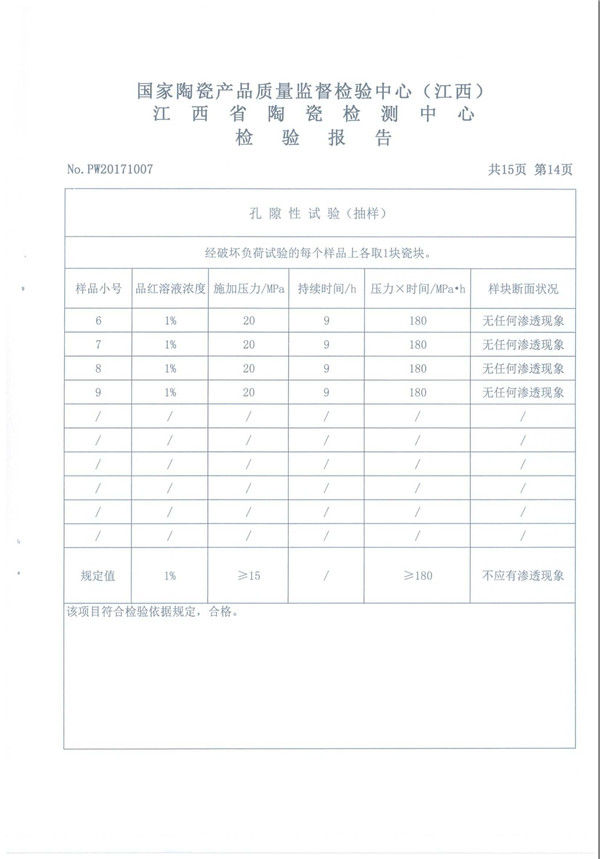 国家陶瓷产品质量监督检验中心（江西）
江 西 省 陶 瓷 检 测 中 心
检 验 报 告

No. PW20171007 共15页 第14页

孔 隙 性 试 验（抽样）

经破坏负荷试验的每个样品上各取1块瓷块。

| 样品小号 | 品红溶液浓度 | 施加压力/MPa | 持续时间/h | 压力×时间/MPa•h | 样块断面状况 |
|---|---|---|---|---|---|
| 6 | 1% | 20 | 9 | 180 | 无任何渗透现象 |
| 7 | 1% | 20 | 9 | 180 | 无任何渗透现象 |
| 8 | 1% | 20 | 9 | 180 | 无任何渗透现象 |
| 9 | 1% | 20 | 9 | 180 | 无任何渗透现象 |
| / | / | / | / | / | / |
| / | / | / | / | / | / |
| / | / | / | / | / | / |
| / | / | / | / | / | / |
| / | / | / | / | / | / |
| / | / | / | / | / | / |
| 规定值 | 1% | ≥15 | / | ≥180 | 不应有渗透现象 |

该项目符合检验依据规定，合格。